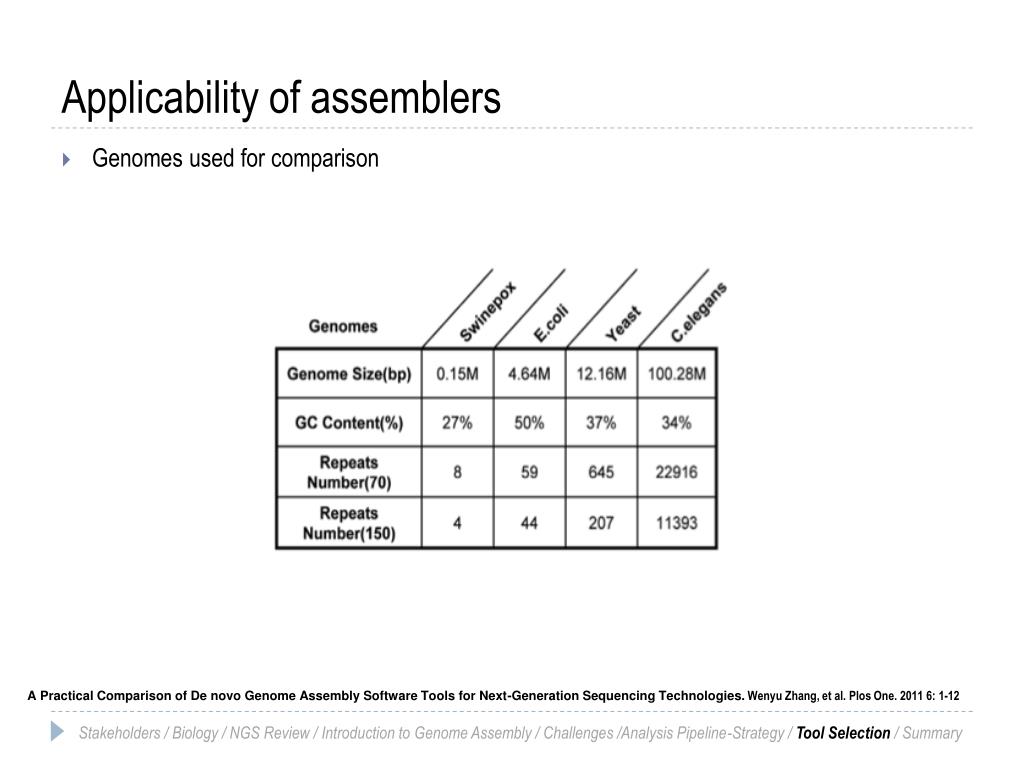 Applicability of assemblers

Genomes used for comparison

| Genomes | Swinepox | E.coli | Yeast | C.elegans |
|---|---|---|---|---|
| Genome Size(bp) | 0.15M | 4.64M | 12.16M | 100.28M |
| GC Content(%) | 27% | 50% | 37% | 34% |
| Repeats Number(70) | 8 | 59 | 645 | 22916 |
| Repeats Number(150) | 4 | 44 | 207 | 11393 |

A Practical Comparison of De novo Genome Assembly Software Tools for Next-Generation Sequencing Technologies. Wenyu Zhang, et al. Plos One. 2011 6: 1-12

Stakeholders / Biology / NGS Review / Introduction to Genome Assembly / Challenges /Analysis Pipeline-Strategy / Tool Selection / Summary